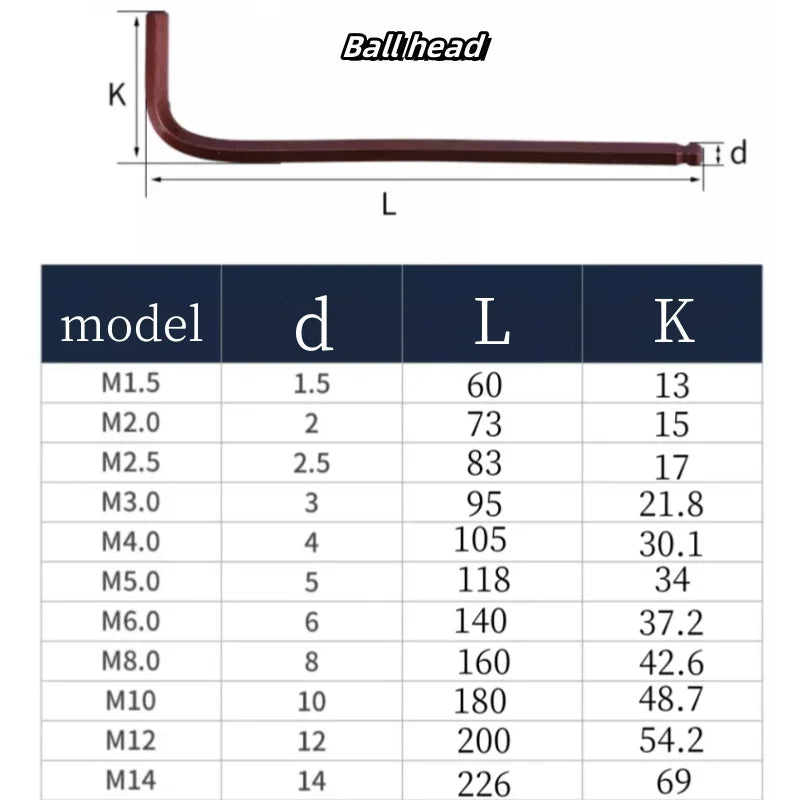 Ball head

K

d

L

| model | d | L | K |
|---|---|---|---|
| M1.5 | 1.5 | 60 | 13 |
| M2.0 | 2 | 73 | 15 |
| M2.5 | 2.5 | 83 | 17 |
| M3.0 | 3 | 95 | 21.8 |
| M4.0 | 4 | 105 | 30.1 |
| M5.0 | 5 | 118 | 34 |
| M6.0 | 6 | 140 | 37.2 |
| M8.0 | 8 | 160 | 42.6 |
| M10 | 10 | 180 | 48.7 |
| M12 | 12 | 200 | 54.2 |
| M14 | 14 | 226 | 69 |